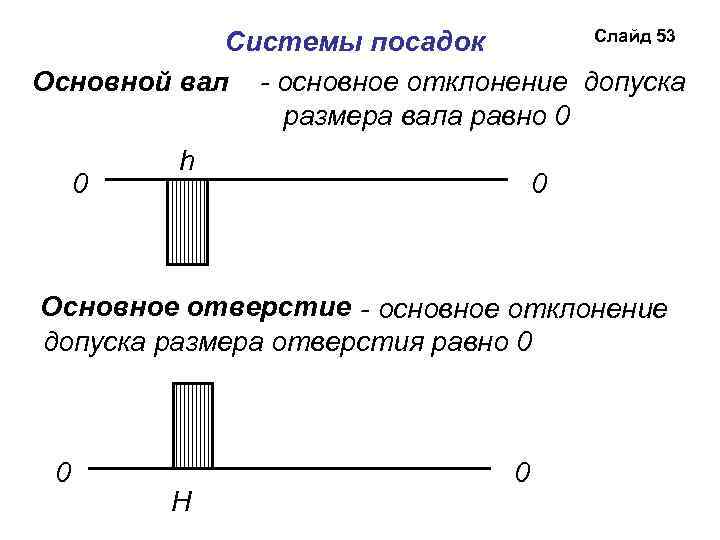 Системы посадок

Слайд 53

Основной вал - основное отклонение допуска размера вала равно 0

h

0

0

Основное отверстие - основное отклонение допуска размера отверстия равно 0

0

0

H